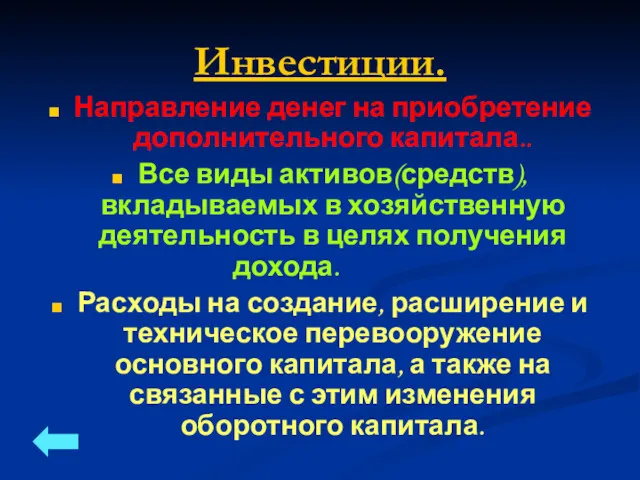 Инвестиции.

Направление денег на приобретение дополнительного капитала..

Все виды активов(средств), вкладываемых в хозяйственную деятельность в целях получения дохода.

Расходы на создание, расширение и техническое перевооружение основного капитала, а также на связанные с этим изменения оборотного капитала.